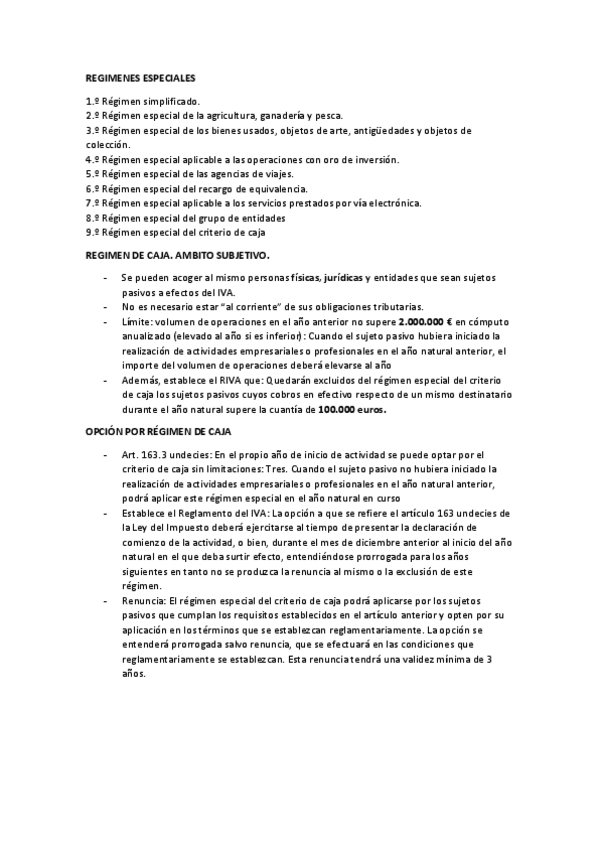 REGIMENES ESPECIALES

1.º Régimen simplificado.
2.º Régimen especial de la agricultura, ganadería y pesca.
3.º Régimen especial de los bienes usados, objetos de arte, antigüedades y objetos de colección.
4.º Régimen especial aplicable a las operaciones con oro de inversión.
5.º Régimen especial de las agencias de viajes.
6.º Régimen especial del recargo de equivalencia.
7.º Régimen especial aplicable a los servicios prestados por vía electrónica.
8.º Régimen especial del grupo de entidades
9.º Régimen especial del criterio de caja

REGIMEN DE CAJA. AMBITO SUBJETIVO.

- Se pueden acoger al mismo personas físicas, jurídicas y entidades que sean sujetos pasivos a efectos del IVA.
- No es necesario estar "al corriente" de sus obligaciones tributarias.
- Límite: volumen de operaciones en el año anterior no supere 2.000.000 € en cómputo anualizado (elevado al año si es inferior): Cuando el sujeto pasivo hubiera iniciado la realización de actividades empresariales o profesionales en el año natural anterior, el importe del volumen de operaciones deberá elevarse al año
- Además, establece el RIVA que: Quedarán excluidos del régimen especial del criterio de caja los sujetos pasivos cuyos cobros en efectivo respecto de un mismo destinatario durante el año natural supere la cuantía de 100.000 euros.

OPCIÓN POR RÉGIMEN DE CAJA

- Art. 163.3 undecies: En el propio año de inicio de actividad se puede optar por el criterio de caja sin limitaciones: Tres. Cuando el sujeto pasivo no hubiera iniciado la realización de actividades empresariales o profesionales en el año natural anterior, podrá aplicar este régimen especial en el año natural en curso
- Establece el Reglamento del IVA: La opción a que se refiere el artículo 163 undecies de la Ley del Impuesto deberá ejercitarse al tiempo de presentar la declaración de comienzo de la actividad, o bien, durante el mes de diciembre anterior al inicio del año natural en el que deba surtir efecto, entendiéndose prorrogada para los años siguientes en tanto no se produzca la renuncia al mismo o la exclusión de este régimen.
- Renuncia: El régimen especial del criterio de caja podrá aplicarse por los sujetos pasivos que cumplan los requisitos establecidos en el artículo anterior y opten por su aplicación en los términos que se establezcan reglamentariamente. La opción se entenderá prorrogada salvo renuncia, que se efectuará en las condiciones que reglamentariamente se establezcan. Esta renuncia tendrá una validez mínima de 3 años.